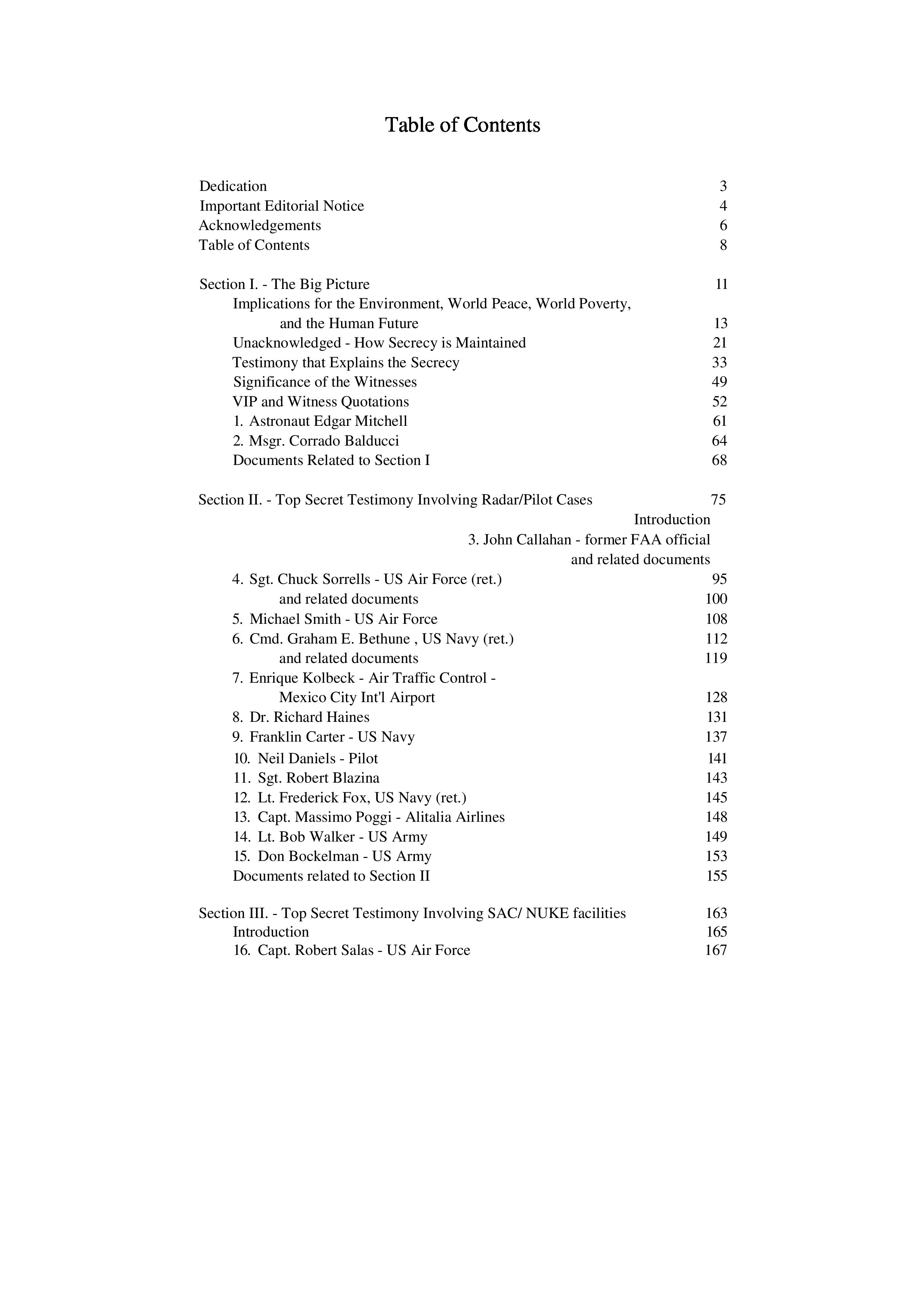 Table of Contents

Dedication 3
Important Editorial Notice 4
Acknowledgements 6
Table of Contents 8

Section I. - The Big Picture 11
Implications for the Environment, World Peace, World Poverty, and the Human Future 13
Unacknowledged - How Secrecy is Maintained 21
Testimony that Explains the Secrecy 33
Significance of the Witnesses 49
VIP and Witness Quotations 52
1. Astronaut Edgar Mitchell 61
2. Msgr. Corrado Balducci 64
Documents Related to Section I 68

Section II. - Top Secret Testimony Involving Radar/Pilot Cases 75
Introduction
3. John Callahan - former FAA official
and related documents
4. Sgt. Chuck Sorrells - US Air Force (ret.) 95
and related documents 100
5. Michael Smith - US Air Force 108
6. Cmd. Graham E. Bethune , US Navy (ret.) 112
and related documents 119
7. Enrique Kolbeck - Air Traffic Control - Mexico City Int'l Airport 128
8. Dr. Richard Haines 131
9. Franklin Carter - US Navy 137
10. Neil Daniels - Pilot 141
11. Sgt. Robert Blazina 143
12. Lt. Frederick Fox, US Navy (ret.) 145
13. Capt. Massimo Poggi - Alitalia Airlines 148
14. Lt. Bob Walker - US Army 149
15. Don Bockelman - US Army 153
Documents related to Section II 155

Section III. - Top Secret Testimony Involving SAC/ NUKE facilities 163
Introduction 165
16. Capt. Robert Salas - US Air Force 167